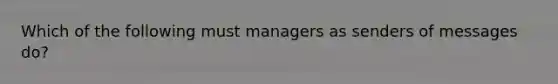 Which of the following must managers as senders of messages do?